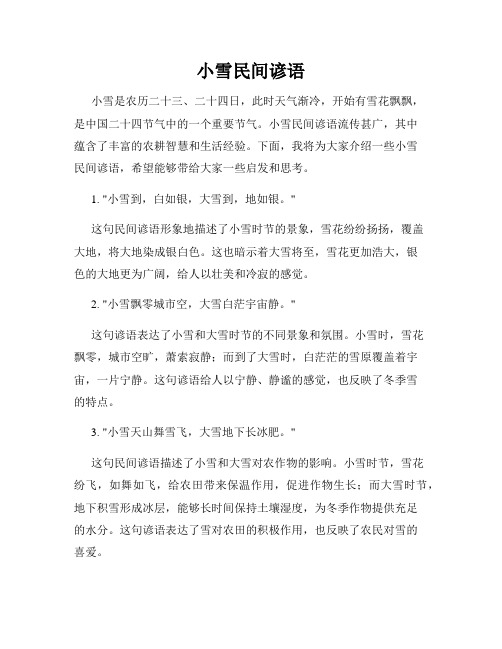 小雪民间谚语

小雪是农历二十三、二十四日，此时天气渐冷，开始有雪花飘飘，是中国二十四节气中的一个重要节气。小雪民间谚语流传甚广，其中蕴含了丰富的农耕智慧和生活经验。下面，我将为大家介绍一些小雪民间谚语，希望能够带给大家一些启发和思考。

1. "小雪到，白如银，大雪到，地如银。"

这句民间谚语形象地描述了小雪时节的景象，雪花纷纷扬扬，覆盖大地，将大地染成银白色。这也暗示着大雪将至，雪花更加浩大，银色的大地更为广阔，给人以壮美和冷寂的感觉。

2. "小雪飘零城市空，大雪白茫宇宙静。"

这句谚语表达了小雪和大雪时节的不同景象和氛围。小雪时，雪花飘零，城市空旷，萧索寂静；而到了大雪时，白茫茫的雪原覆盖着宇宙，一片宁静。这句谚语给人以宁静、静谧的感觉，也反映了冬季雪的特点。

3. "小雪天山舞雪飞，大雪地下长冰肥。"

这句民间谚语描述了小雪和大雪对农作物的影响。小雪时节，雪花纷飞，如舞如飞，给农田带来保温作用，促进作物生长；而大雪时节，地下积雪形成冰层，能够长时间保持土壤湿度，为冬季作物提供充足的水分。这句谚语表达了雪对农田的积极作用，也反映了农民对雪的喜爱。